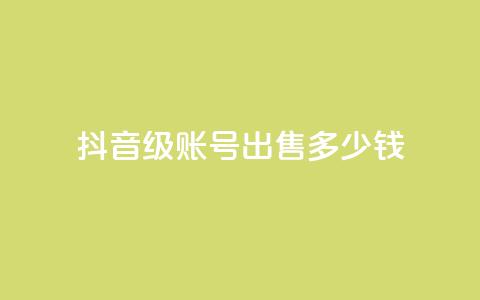 抖音级账号出售多少钱